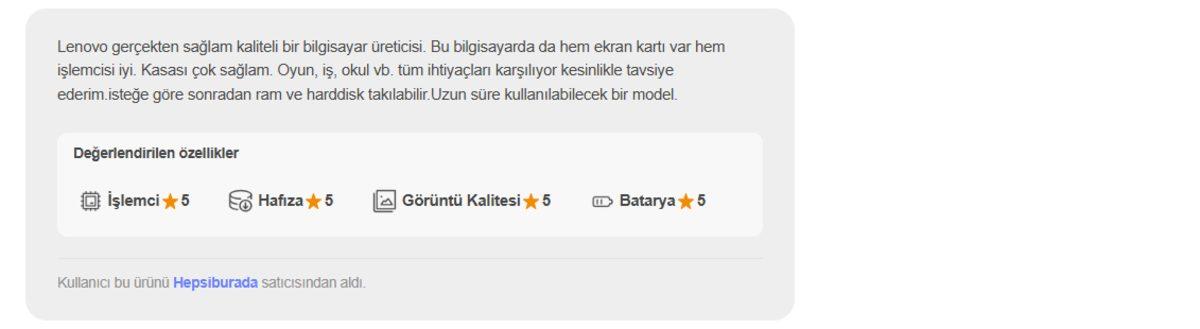 Lenovo gerçekten sağlam kaliteli bir bilgisayar üreticisi. Bu bilgisayarda da hem ekran kartı var hem işlemcisi iyi. Kasası çok sağlam. Oyun, iş, okul vb. tüm ihtiyaçları karşılıyor kesinlikle tavsiye ederim.isteğe göre sonradan ram ve harddisk takılabilir.Uzun süre kullanılabilecek bir model.

Değerlendirilen özellikler

İşlemci 5 Hafıza 5 Görüntü Kalitesi 5 Batarya 5

Kullanıcı bu ürünü Hepsiburada satıcısından aldı.